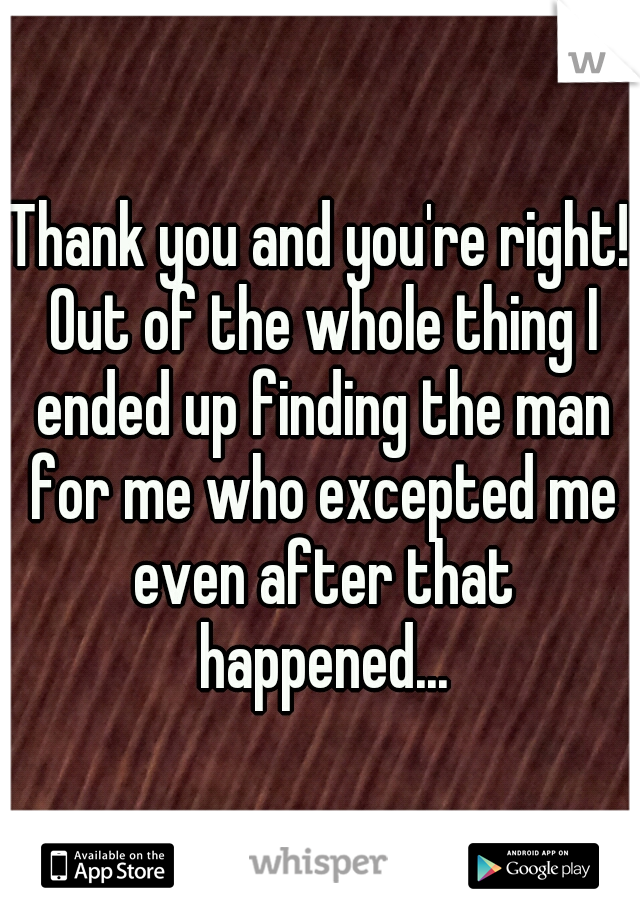 W

Thank you and you're right! Out of the whole thing I ended up finding the man for me who excepted me even after that happened...

Available on the App Store

whisper

ANDROID APP ON Google play